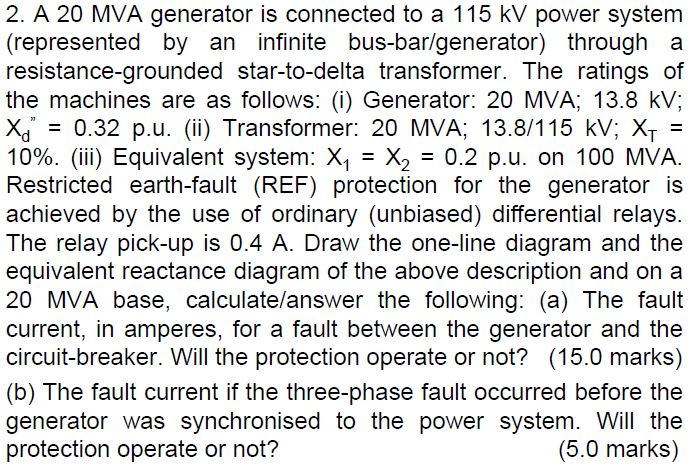 2. A 20 MVA generator is connected to a 115 kV power system (represented by an infinite bus-bar/generator) through a resistance-grounded star-to-delta transformer. The ratings of the machines are as follows: (i) Generator: 20 MVA; 13.8 kV; $X_d'' = 0.32$ p.u. (ii) Transformer: 20 MVA; 13.8/115 kV; $X_T = 10\%$. (iii) Equivalent system: $X_1 = X_2 = 0.2$ p.u. on 100 MVA. Restricted earth-fault (REF) protection for the generator is achieved by the use of ordinary (unbiased) differential relays. The relay pick-up is 0.4 A. Draw the one-line diagram and the equivalent reactance diagram of the above description and on a 20 MVA base, calculate/answer the following: (a) The fault current, in amperes, for a fault between the generator and the circuit-breaker. Will the protection operate or not? (15.0 marks)

(b) The fault current if the three-phase fault occurred before the generator was synchronised to the power system. Will the protection operate or not? (5.0 marks)